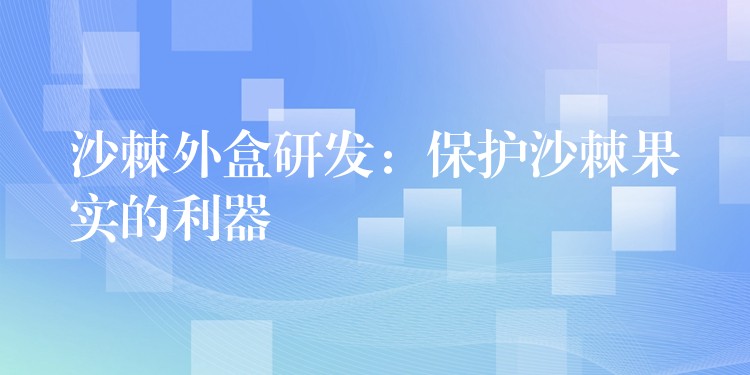 沙棘外盒研发：保护沙棘果实的利器